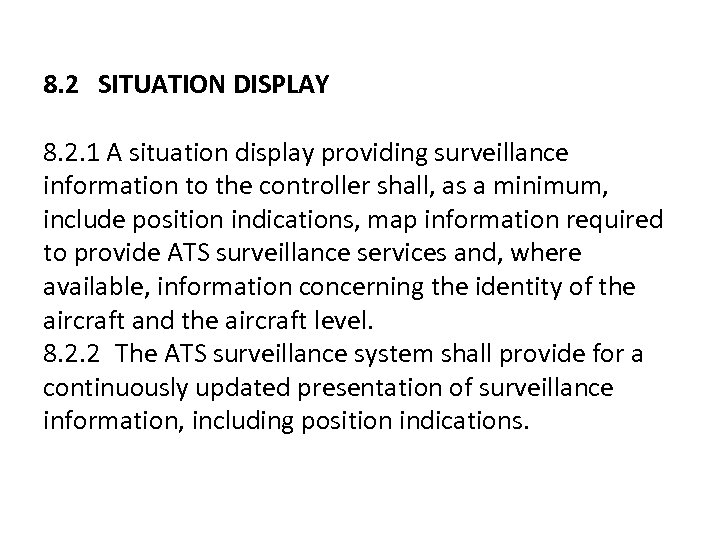 8.2 SITUATION DISPLAY

8.2.1 A situation display providing surveillance information to the controller shall, as a minimum, include position indications, map information required to provide ATS surveillance services and, where available, information concerning the identity of the aircraft and the aircraft level.
8.2.2 The ATS surveillance system shall provide for a continuously updated presentation of surveillance information, including position indications.